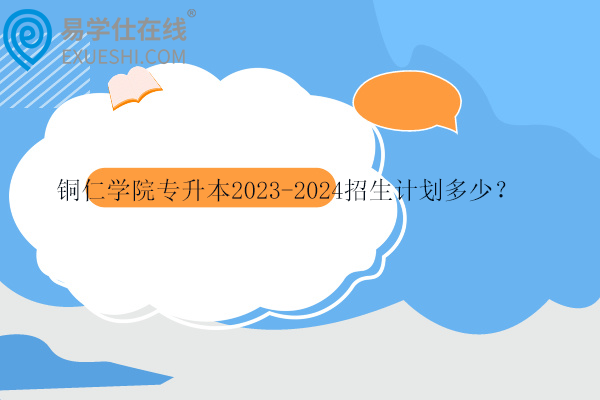 易学仕在线®
EXUESHI.COM

铜仁学院专升本2023-2024招生计划多少？